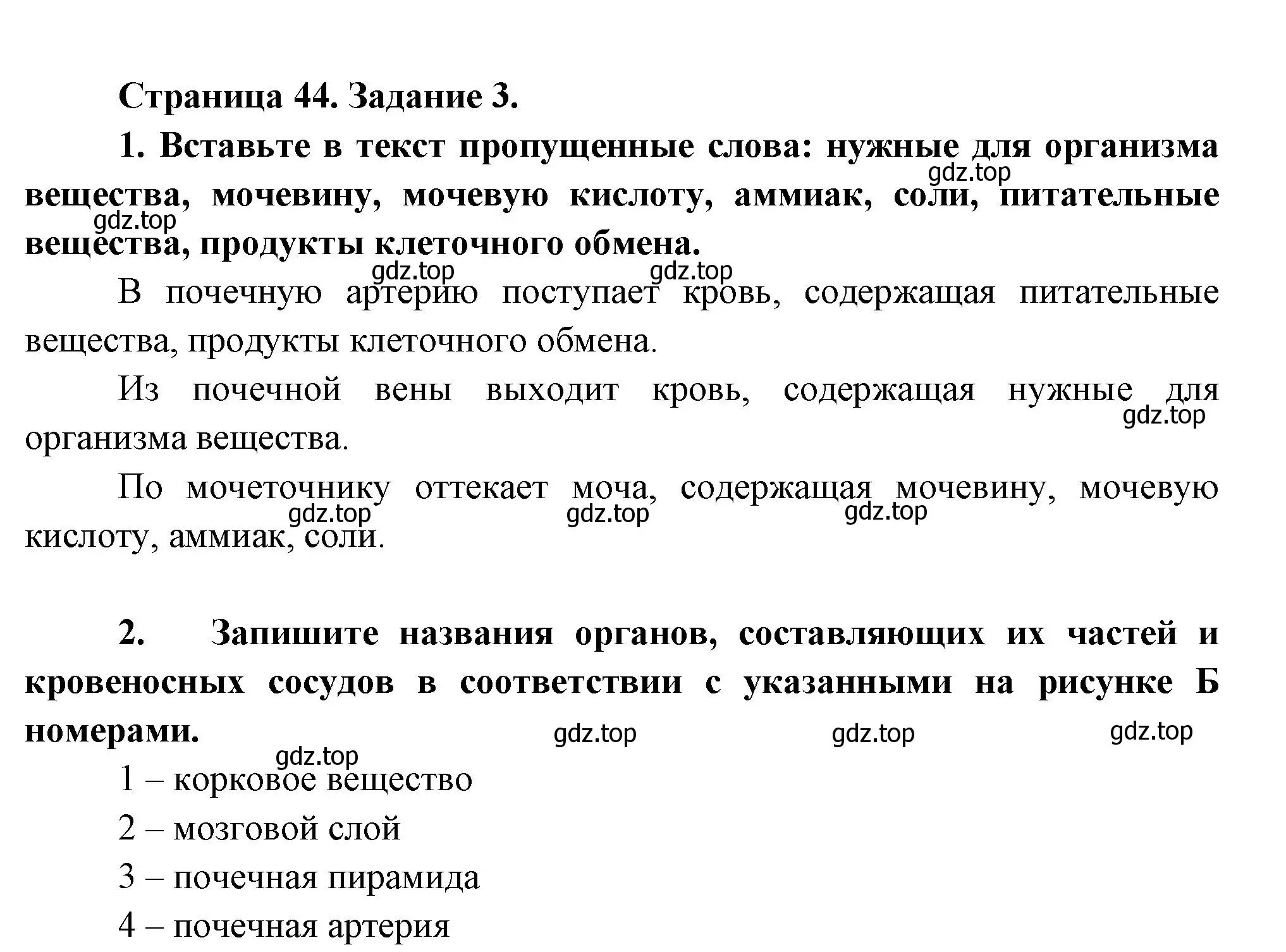 Страница 44. Задание 3.

1. Вставьте в текст пропущенные слова: нужные для организма вещества, мочевину, мочевую кислоту, аммиак, соли, питательные вещества, продукты клеточного обмена.

gdz.top

gdz.top

gdz.top

gdz.top

В почечную артерию поступает кровь, содержащая питательные вещества, продукты клеточного обмена.

Из почечной вены выходит кровь, содержащая нужные для организма вещества.

gdz.top

По мочеточнику оттекает моча, содержащая мочевину, мочевую кислоту, аммиак, соли.

gdz.top

gdz.top

gdz.top

2. Запишите названия органов, составляющих их частей и кровеносных сосудов в соответствии с указанными на рисунке Б номерами.

gdz.top

gdz.top

gdz.top

gdz.top

1 – корковое вещество

2 – мозговой слой

3 – почечная пирамида

4 – почечная артерия